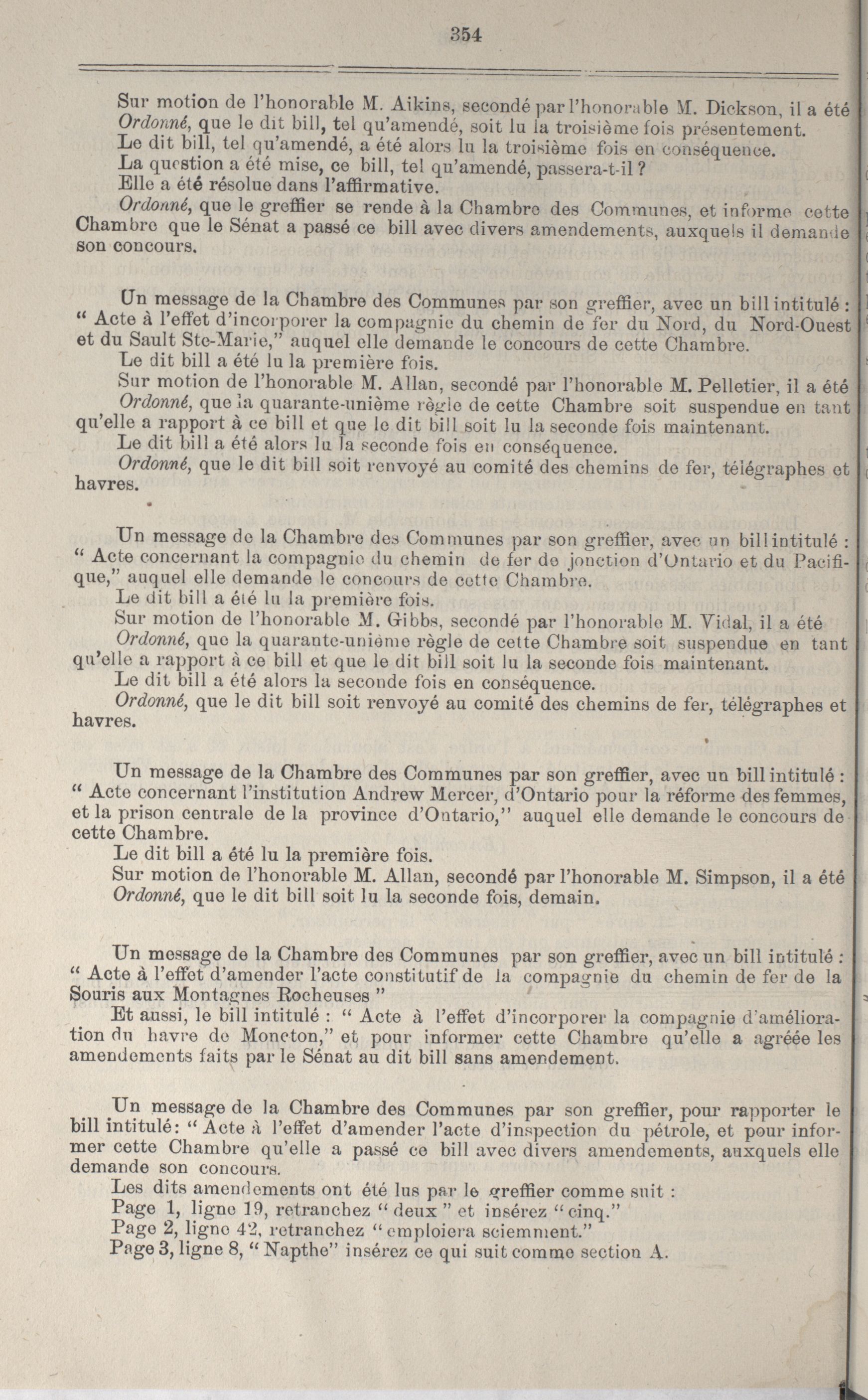 354

Sur motion de l'honorable M. Aikins, secondé par l'honorable M. Dickson, il a été Ordonné, que le dit bill, tel qu'amendé, soit lu la troisième fois présentement.
Le dit bill, tel qu'amendé, a été alors lu la troisième fois en conséquence.
La question a été mise, ce bill, tel qu'amendé, passera-t-il ?
Elle a été résolue dans l'affirmative.
Ordonné, que le greffier se rende à la Chambre des Communes, et informe cette Chambre que le Sénat a passé ce bill avec divers amendements, auxquels il demande son concours.

Un message de la Chambre des Communes par son greffier, avec un bill intitulé : " Acte à l'effet d'incorporer la compagnie du chemin de fer du Nord, du Nord-Ouest et du Sault Ste-Marie," auquel elle demande le concours de cette Chambre.
Le dit bill a été lu la première fois.
Sur motion de l'honorable M. Allan, secondé par l'honorable M. Pelletier, il a été Ordonné, que la quarante-unième règle de cette Chambre soit suspendue en tant qu'elle a rapport à ce bill et que le dit bill soit lu la seconde fois maintenant.
Le dit bill a été alors lu la seconde fois en conséquence.
Ordonné, que le dit bill soit renvoyé au comité des chemins de fer, télégraphes et havres.

Un message de la Chambre des Communes par son greffier, avec un bill intitulé : " Acte concernant la compagnie du chemin de fer de jonction d'Ontario et du Pacifique," auquel elle demande le concours de cette Chambre.
Le dit bill a été lu la première fois.
Sur motion de l'honorable M. Gibbs, secondé par l'honorable M. Vidal, il a été Ordonné, que la quarante-unième règle de cette Chambre soit suspendue en tant qu'elle a rapport à ce bill et que le dit bill soit lu la seconde fois maintenant.
Le dit bill a été alors la seconde fois en conséquence.
Ordonné, que le dit bill soit renvoyé au comité des chemins de fer, télégraphes et havres.

Un message de la Chambre des Communes par son greffier, avec un bill intitulé : " Acte concernant l'institution Andrew Mercer, d'Ontario pour la réforme des femmes, et la prison centrale de la province d'Ontario," auquel elle demande le concours de cette Chambre.
Le dit bill a été lu la première fois.
Sur motion de l'honorable M. Allan, secondé par l'honorable M. Simpson, il a été Ordonné, que le dit bill soit lu la seconde fois, demain.

Un message de la Chambre des Communes par son greffier, avec un bill intitulé : " Acte à l'effet d'amender l'acte constitutif de la compagnie du chemin de fer de la Souris aux Montagnes Rocheuses "
Et aussi, le bill intitulé : " Acte à l'effet d'incorporer la compagnie d'amélioration du havre de Moncton," et pour informer cette Chambre qu'elle a agréée les amendements faits par le Sénat au dit bill sans amendement.

Un message de la Chambre des Communes par son greffier, pour rapporter le bill intitulé : " Acte à l'effet d'amender l'acte d'inspection du pétrole, et pour informer cette Chambre qu'elle a passé ce bill avec divers amendements, auxquels elle demande son concours.
Les dits amendements ont été lus par le greffier comme suit :
Page 1, ligne 19, retranchez " deux " et insérez " cinq."
Page 2, ligne 42, retranchez " emploiera sciemment."
Page 3, ligne 8, " Napthe" insérez ce qui suit comme section A.